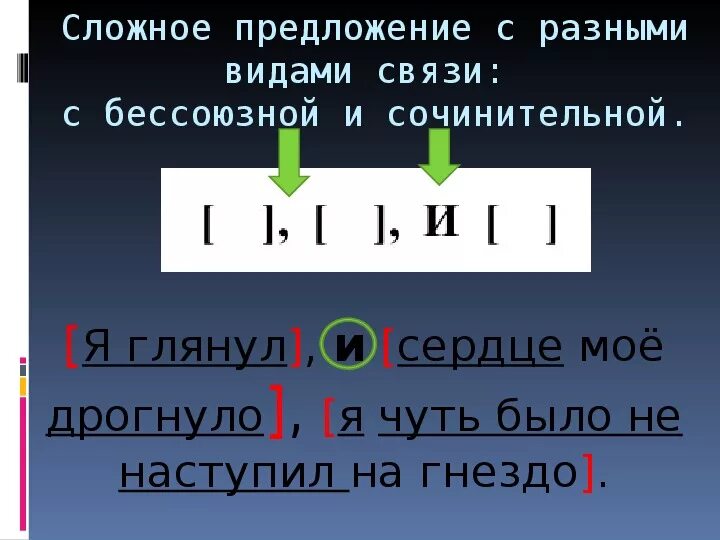 Сложное предложение с разными видами связи:
с бессоюзной и сочинительной.

[ ], [ ], и [ ]

[Я глянул], и [сердце моё дрогнуло], [я чуть было не наступил на гнездо].